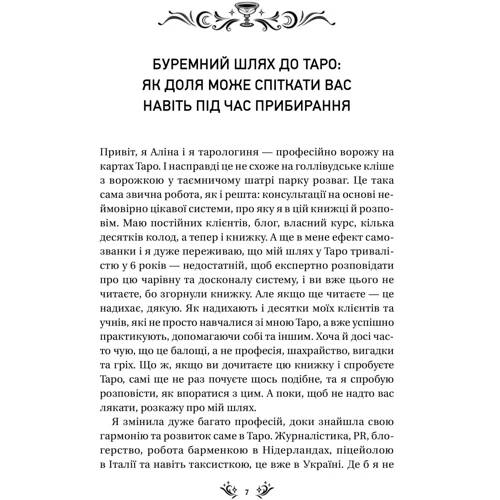 БУРЕМНИЙ ШЛЯХ ДО ТАРО: ЯК ДОЛЯ МОЖЕ СПІТКАТИ ВАС НАВІТЬ ПІД ЧАС ПРИБИРАННЯ

Привіт, я Аліна і я тарологиня — професійно ворожу на картах Таро. І насправді це не схоже на голлівудське кліше з ворожкою у таємничому шатрі парку розваг. Це така сама звична робота, як і решта: консультації на основі неймовірно цікавої системи, про яку я в цій книжці й розповім. Маю постійних клієнтів, блог, власний курс, кілька десятків колод, а тепер і книжку. А ще в мене ефект самозванки і я дуже переживаю, що мій шлях у Таро тривалістю у 6 років — недостатній, щоб експертно розповідати про цю чарівну та досконалу систему, і ви вже цього не читаєте, бо згорнули книжку. Але якщо ще читаєте — це надихає, дякую. Як надихають і десятки моїх клієнтів та учнів, які не просто навчалися зі мною Таро, а вже успішно практикують, допомагаючи собі та іншим. Хоча й досі часто чую, що це балощі, а не професія, шахрайство, вигадки та гріх. Що ж, якщо ви дочитаєте цю книжку і спробуєте Таро, самі ще не раз почуєте щось подібне, та я спробую розповісти, як впоратися з цим. А поки, щоб не надто вас лякати, розкажу про мій шлях.

Я змінила дуже багато професій, доки знайшла свою гармонію та розвиток саме в Таро. Журналістика, PR, блогерство, робота барменкою в Нідерландах, піцейолою в Італії та навіть таксисткою, це вже в Україні. Де б я не

7